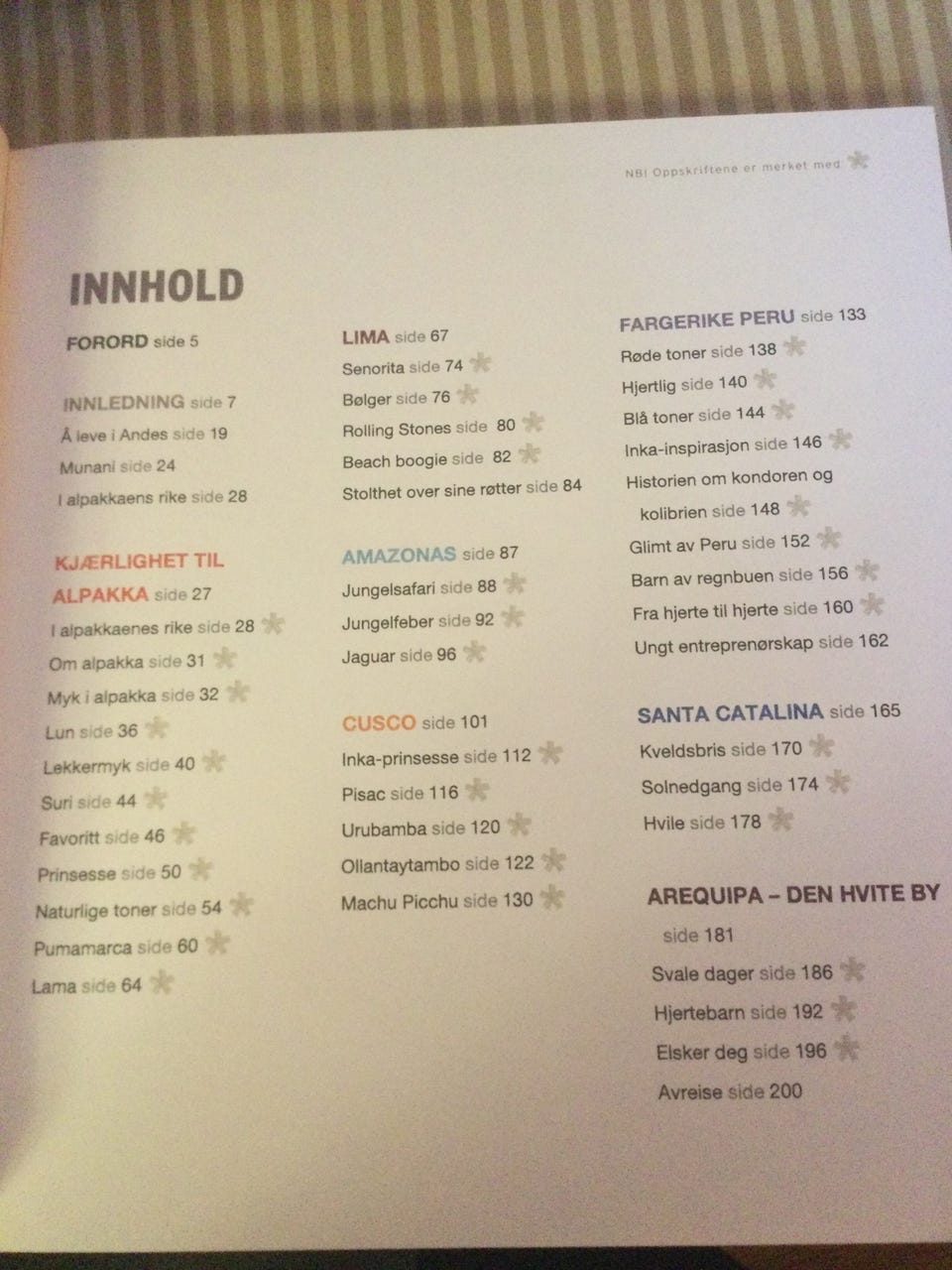 NB! Oppskriftene er merket med

INNHOLD

FORORD side 5

INNLEDNING side 7
Å leve i Andes side 19
Munani side 24
I alpakkaens rike side 28

KJÆRLIGHET TIL ALPAKKA side 27
I alpakkaenes rike side 28
Om alpakka side 31
Myk i alpakka side 32
Lun side 36
Lekkermyk side 40
Suri side 44
Favoritt side 46
Prinsesse side 50
Naturlige toner side 54
Pumamarca side 60
Lama side 64

LIMA side 67
Senorita side 74
Bølger side 76
Rolling Stones side 80
Beach boogie side 82
Stolthet over sine røtter side 84

AMAZONAS side 87
Jungelsafari side 88
Jungelfeber side 92
Jaguar side 96

CUSCO side 101
Inka-prinsesse side 112
Pisac side 116
Urubamba side 120
Ollantaytambo side 122
Machu Picchu side 130

FARGERIKE PERU side 133
Røde toner side 138
Hjertlig side 140
Blå toner side 144
Inka-inspirasjon side 146
Historien om kondoren og kolibrien side 148
Glimt av Peru side 152
Barn av regnbuen side 156
Fra hjerte til hjerte side 160
Ungt entreprenørskap side 162

SANTA CATALINA side 165
Kveldsbris side 170
Solnedgang side 174
Hvile side 178

AREQUIPA – DEN HVITE BY side 181
Svale dager side 186
Hjertebarn side 192
Elsker deg side 196
Avreise side 200